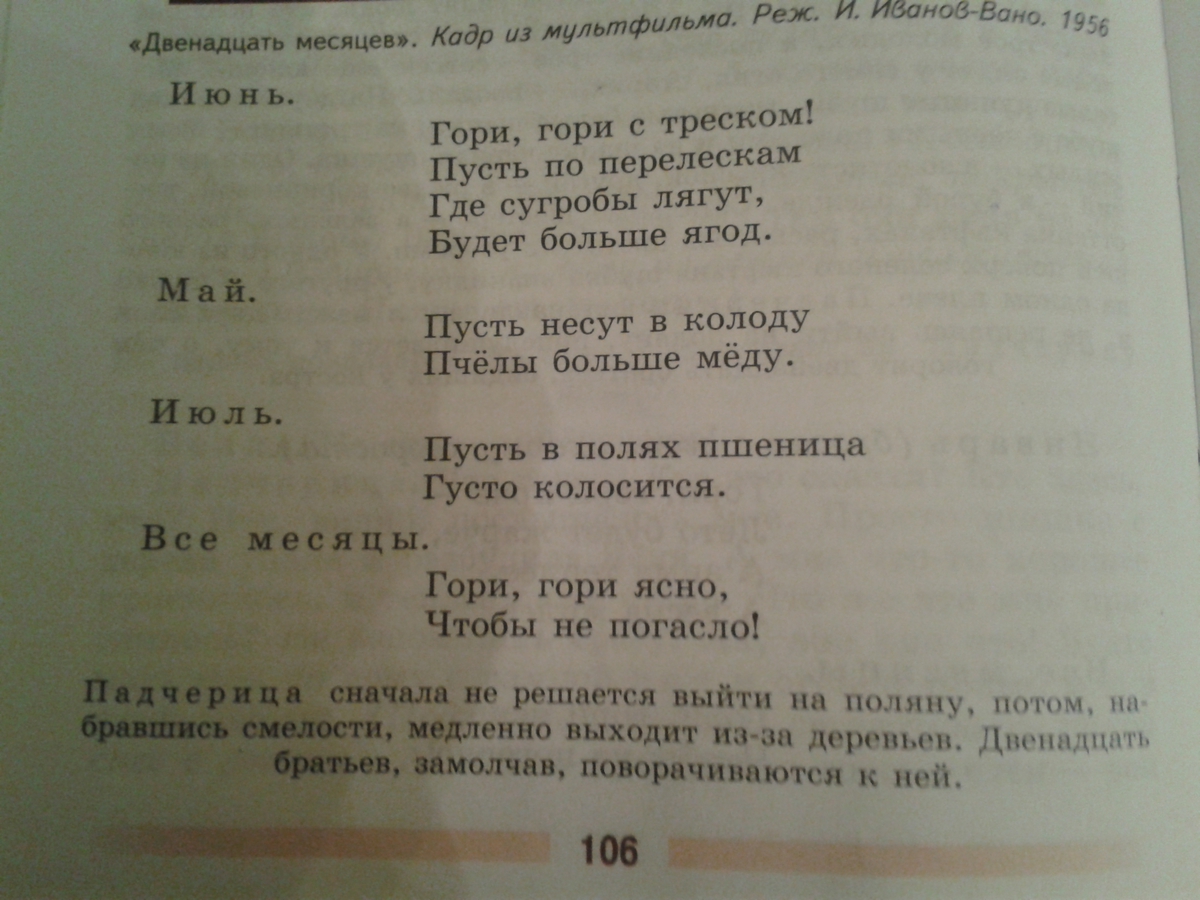 «Двенадцать месяцев». Кадр из мультфильма. Реж. И. Иванов-Вано. 1956

Июнь.

Гори, гори с треском!
Пусть по перелескам
Где сугробы лягут,
Будет больше ягод.

Май.

Пусть несут в колоду
Пчёлы больше мёду.

Июль.

Пусть в полях пшеница
Густо колосится.

Все месяцы.

Гори, гори ясно,
Чтобы не погасло!

Падчерица сначала не решается выйти на поляну, потом, набравшись смелости, медленно выходит из-за деревьев. Двенадцать братьев, замолчав, поворачиваются к ней.

106